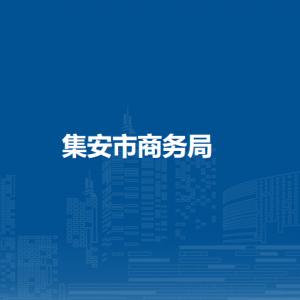 集安市商务局